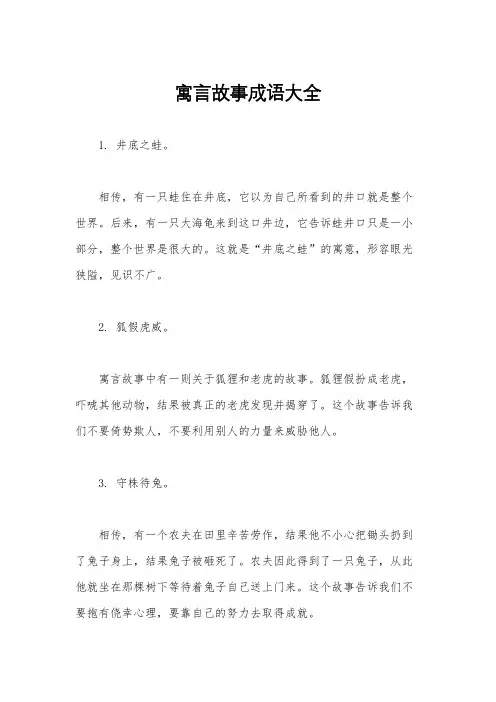 寓言故事成语大全

1. 井底之蛙。

相传，有一只蛙住在井底，它以为自己所看到的井口就是整个世界。后来，有一只大海龟来到这口井边，它告诉蛙井口只是一小部分，整个世界是很大的。这就是“井底之蛙”的寓意，形容眼光狭隘，见识不广。

2. 狐假虎威。

寓言故事中有一则关于狐狸和老虎的故事。狐狸假扮成老虎，吓唬其他动物，结果被真正的老虎发现并揭穿了。这个故事告诉我们不要倚势欺人，不要利用别人的力量来威胁他人。

3. 守株待兔。

相传，有一个农夫在田里辛苦劳作，结果他不小心把锄头扔到了兔子身上，结果兔子被砸死了。农夫因此得到了一只兔子，从此他就坐在那棵树下等待着兔子自己送上门来。这个故事告诉我们不要抱有侥幸心理，要靠自己的努力去取得成就。